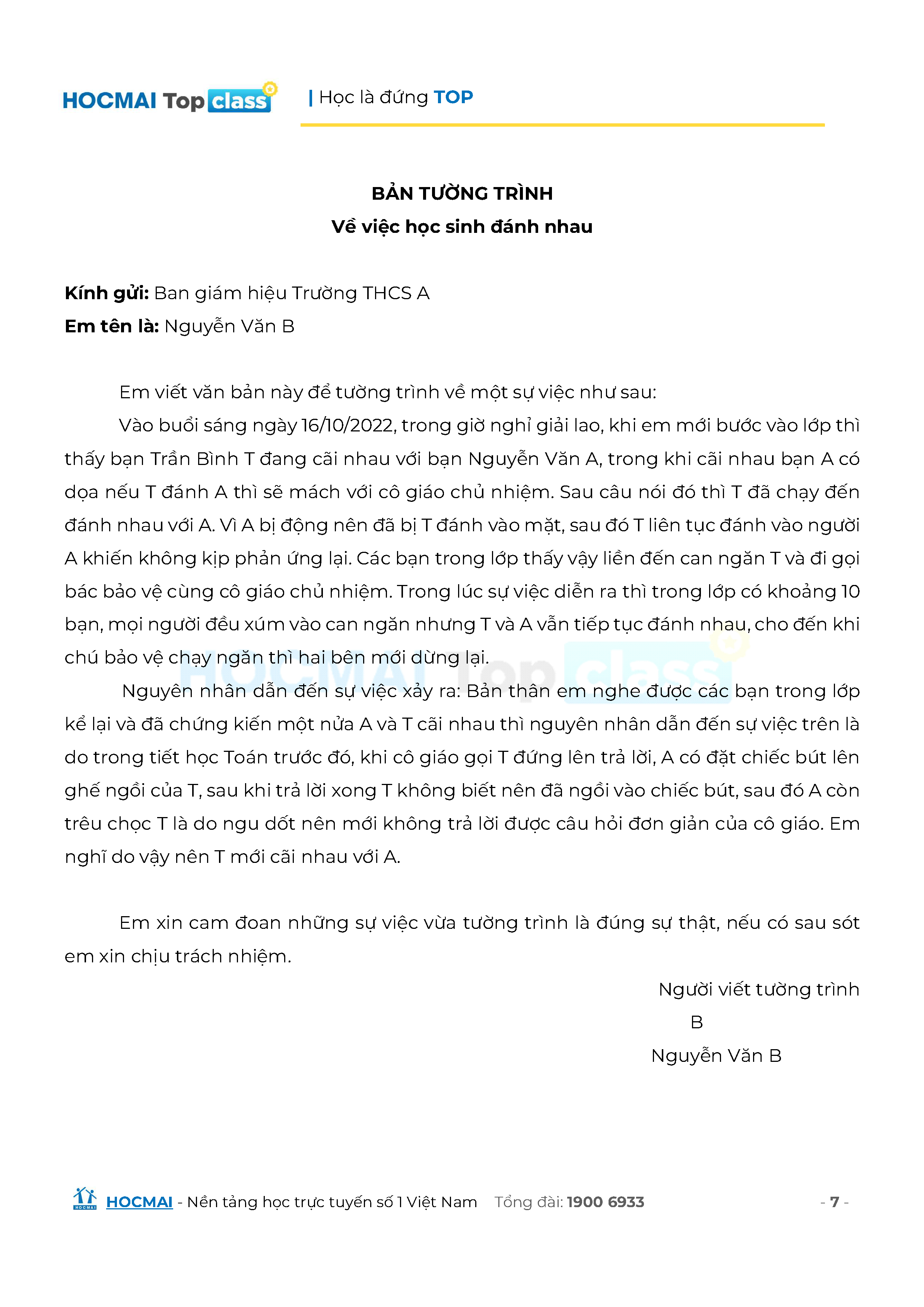 HOCMAI Top class | Học là đứng TOP

BẢN TƯỜNG TRÌNH
Về việc học sinh đánh nhau

Kính gửi: Ban giám hiệu Trường THCS A
Em tên là: Nguyễn Văn B

Em viết văn bản này để tường trình về một sự việc như sau:

Vào buổi sáng ngày 16/10/2022, trong giờ nghỉ giải lao, khi em mới bước vào lớp thì thấy bạn Trần Bình T đang cãi nhau với bạn Nguyễn Văn A, trong khi cãi nhau bạn A có dọa nếu T đánh A thì sẽ mách với cô giáo chủ nhiệm. Sau câu nói đó thì T đã chạy đến đánh nhau với A. Vì A bị động nên đã bị T đánh vào mặt, sau đó T liên tục đánh vào người A khiến không kịp phản ứng lại. Các bạn trong lớp thấy vậy liền đến can ngăn T và đi gọi bác bảo vệ cùng cô giáo chủ nhiệm. Trong lúc sự việc diễn ra thì trong lớp có khoảng 10 bạn, mọi người đều xúm vào can ngăn nhưng T và A vẫn tiếp tục đánh nhau, cho đến khi chú bảo vệ chạy ngăn thì hai bên mới dừng lại.

Nguyên nhân dẫn đến sự việc xảy ra: Bản thân em nghe được các bạn trong lớp kể lại và đã chứng kiến một nửa A và T cãi nhau thì nguyên nhân dẫn đến sự việc trên là do trong tiết học Toán trước đó, khi cô giáo gọi T đứng lên trả lời, A có đặt chiếc bút lên ghế ngồi của T, sau khi trả lời xong T không biết nên đã ngồi vào chiếc bút, sau đó A còn trêu chọc T là do ngu dốt nên mới không trả lời được câu hỏi đơn giản của cô giáo. Em nghĩ do vậy nên T mới cãi nhau với A.

Em xin cam đoan những sự việc vừa tường trình là đúng sự thật, nếu có sau sót em xin chịu trách nhiệm.

Người viết tường trình
B
Nguyễn Văn B

HOCMAI - Nền tảng học trực tuyến số 1 Việt Nam Tổng đài: 1900 6933 - 7 -